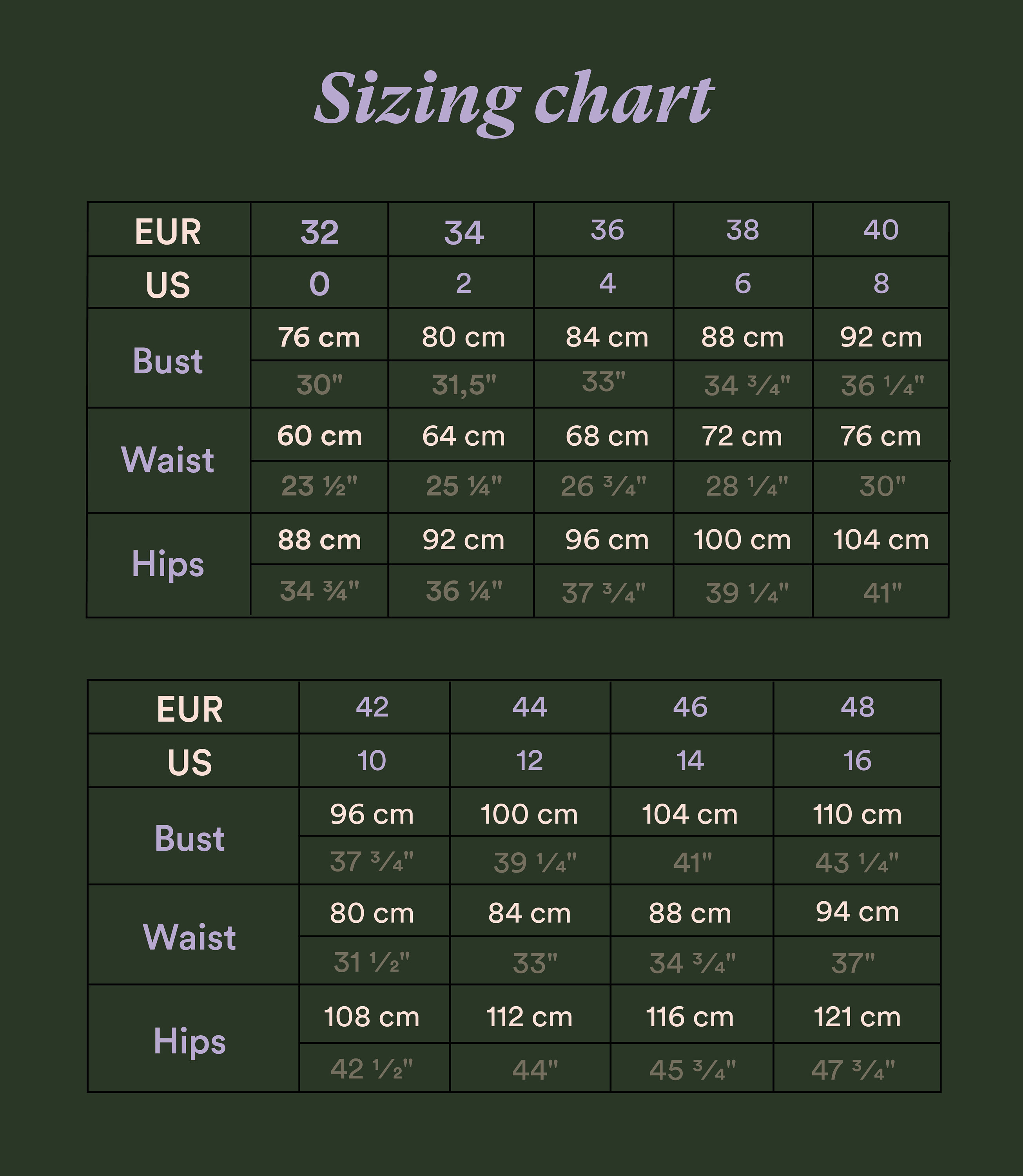 Sizing chart

| EUR | 32 | 34 | 36 | 38 | 40 |
|---|---|---|---|---|---|
| US | 0 | 2 | 4 | 6 | 8 |
| Bust | 76 cm | 80 cm | 84 cm | 88 cm | 92 cm |
| | 30" | 31,5" | 33" | 34 ¾" | 36 ¼" |
| Waist | 60 cm | 64 cm | 68 cm | 72 cm | 76 cm |
| | 23 ½" | 25 ¼" | 26 ¾" | 28 ¼" | 30" |
| Hips | 88 cm | 92 cm | 96 cm | 100 cm | 104 cm |
| | 34 ¾" | 36 ¼" | 37 ¾" | 39 ¼" | 41" |

| EUR | 42 | 44 | 46 | 48 |
|---|---|---|---|---|
| US | 10 | 12 | 14 | 16 |
| Bust | 96 cm | 100 cm | 104 cm | 110 cm |
| | 37 ¾" | 39 ¼" | 41" | 43 ¼" |
| Waist | 80 cm | 84 cm | 88 cm | 94 cm |
| | 31 ½" | 33" | 34 ¾" | 37" |
| Hips | 108 cm | 112 cm | 116 cm | 121 cm |
| | 42 ½" | 44" | 45 ¾" | 47 ¾" |